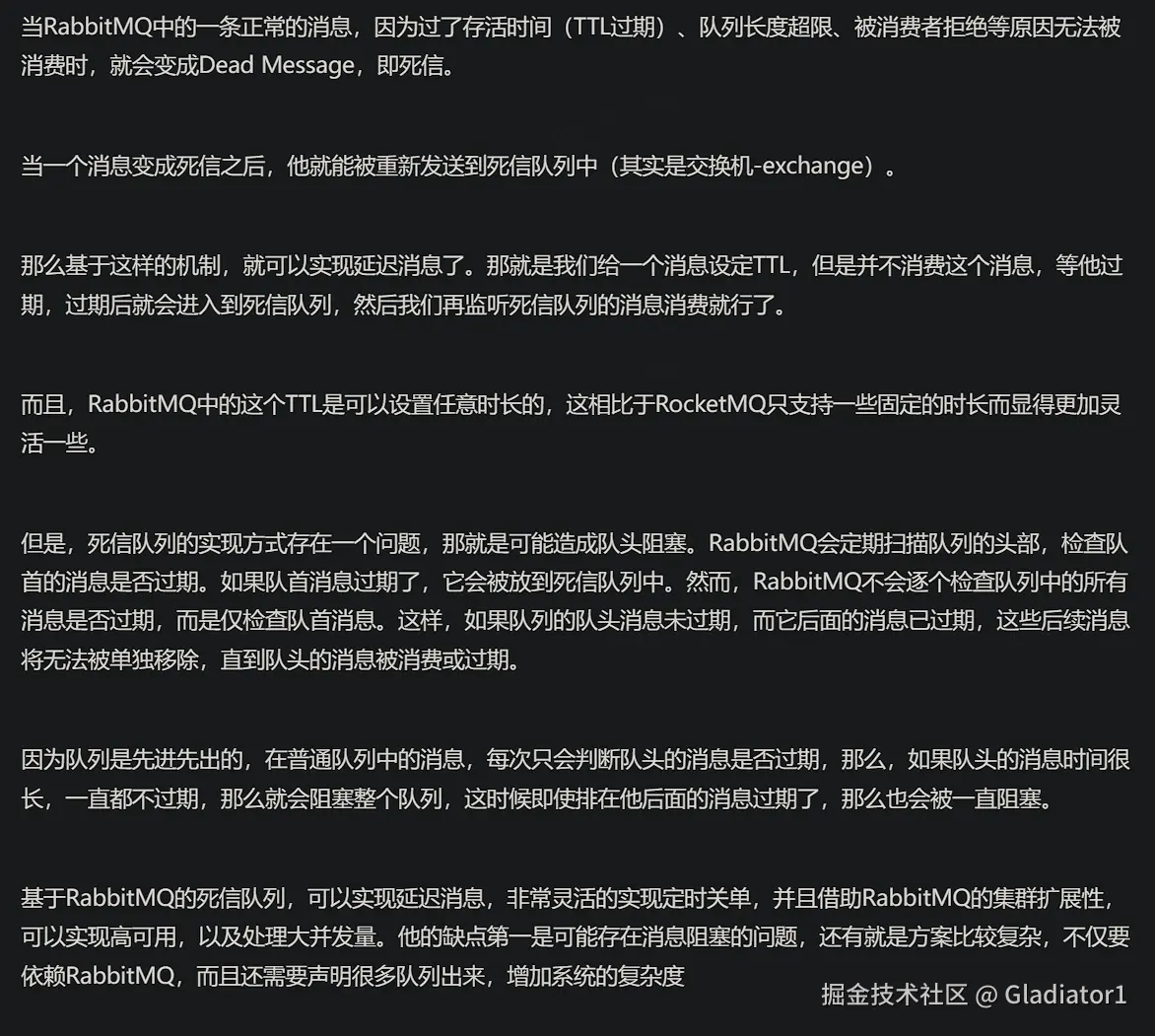 当RabbitMQ中的一条正常的消息，因为过了存活时间（TTL过期）、队列长度超限、被消费者拒绝等原因无法被消费时，就会变成Dead Message，即死信。

当一个消息变成死信之后，他就能被重新发送到死信队列中（其实是交换机-exchange）。

那么基于这样的机制，就可以实现延迟消息了。那就是我们给一个消息设定TTL，但是并不消费这个消息，等他过期，过期后就会进入到死信队列，然后我们再监听死信队列的消息消费就行了。

而且，RabbitMQ中的这个TTL是可以设置任意时长的，这相比于RocketMQ只支持一些固定的时长而显得更加灵活一些。

但是，死信队列的实现方式存在一个问题，那就是可能造成队头阻塞。RabbitMQ会定期扫描队列的头部，检查队首的消息是否过期。如果队首消息过期了，它会被放到死信队列中。然而，RabbitMQ不会逐个检查队列中的所有消息是否过期，而是仅检查队首消息。这样，如果队列的队头消息未过期，而它后面的消息已过期，这些后续消息将无法被单独移除，直到队头的消息被消费或过期。

因为队列是先进先出的，在普通队列中的消息，每次只会判断队头的消息是否过期，那么，如果队头的消息时间很长，一直都不过期，那么就会阻塞整个队列，这时候即使排在他后面的消息过期了，那么也会被一直阻塞。

基于RabbitMQ的死信队列，可以实现延迟消息，非常灵活的实现定时关单，并且借助RabbitMQ的集群扩展性，可以实现高可用，以及处理大并发量。他的缺点第一是可能存在消息阻塞的问题，还有就是方案比较复杂，不仅要依赖RabbitMQ，而且还需要声明很多队列出来，增加系统的复杂度

掘金技术社区 @ Gladiator1